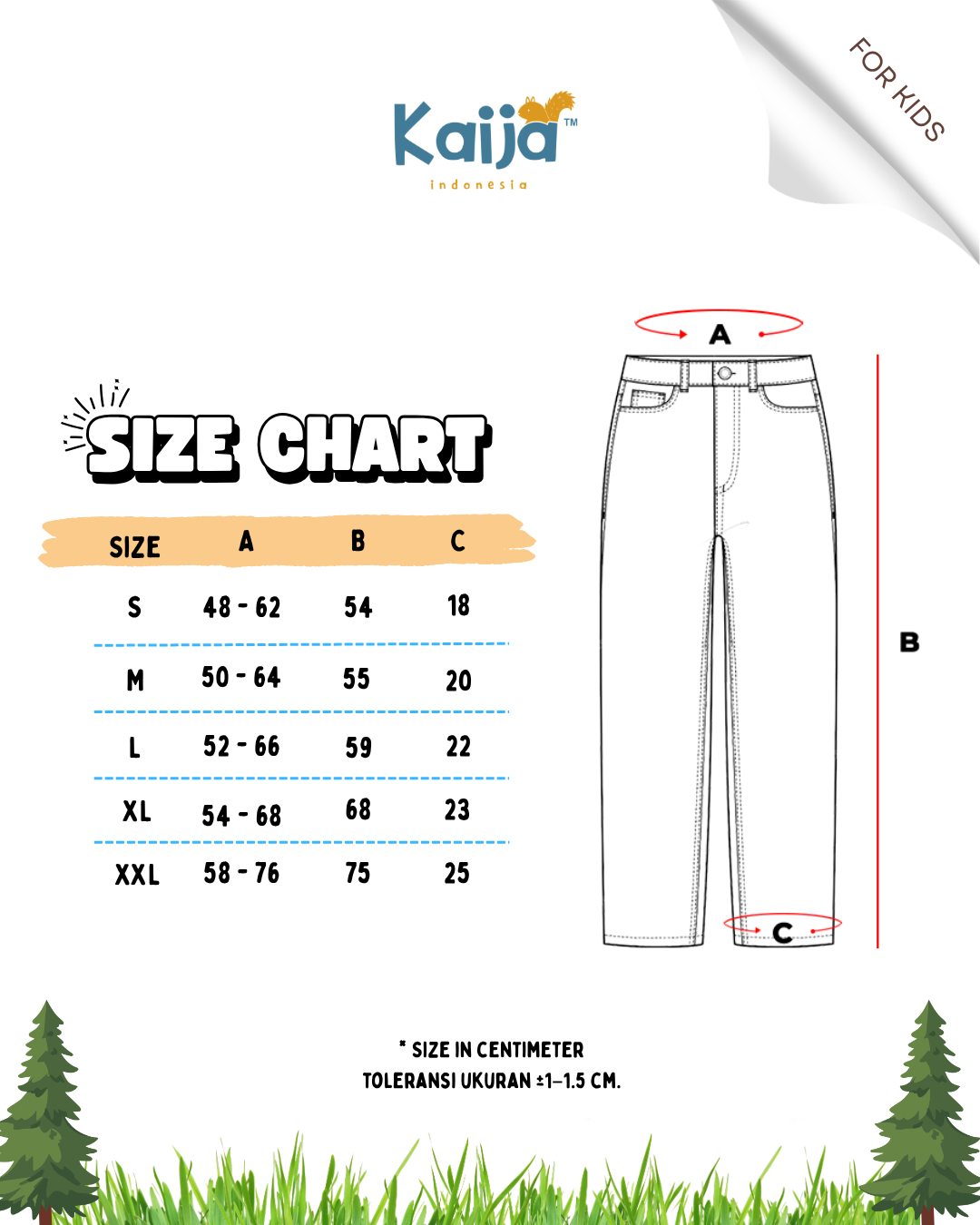 Kaija™
indonesia

FOR KIDS

SIZE CHART

| SIZE | A | B | C |
|---|---|---|---|
| S | 48 - 62 | 54 | 18 |
| M | 50 - 64 | 55 | 20 |
| L | 52 - 66 | 59 | 22 |
| XL | 54 - 68 | 68 | 23 |
| XXL | 58 - 76 | 75 | 25 |

A

B

C

* SIZE IN CENTIMETER
TOLERANSI UKURAN ±1–1.5 CM.